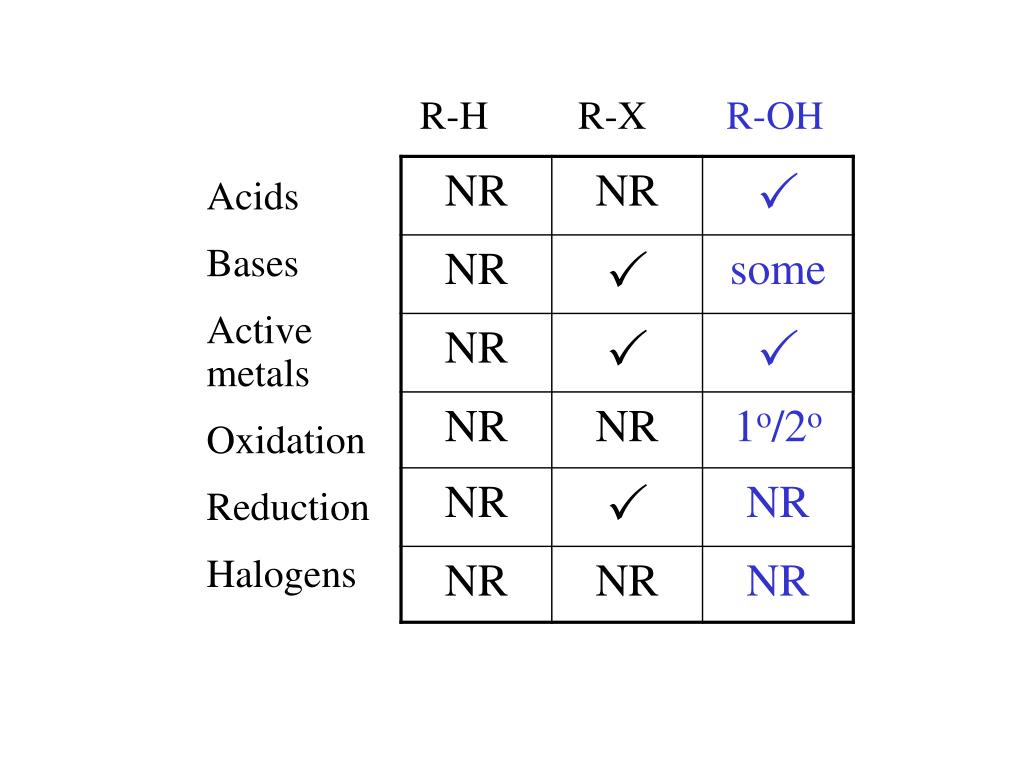 |  | R-H | R-X | R-OH |
|---|---|---|---|
| Acids | NR | NR | ✓ |
| Bases | NR | ✓ | some |
| Active metals | NR | ✓ | ✓ |
| Oxidation | NR | NR | $1^o/2^o$ |
| Reduction | NR | ✓ | NR |
| Halogens | NR | NR | NR |